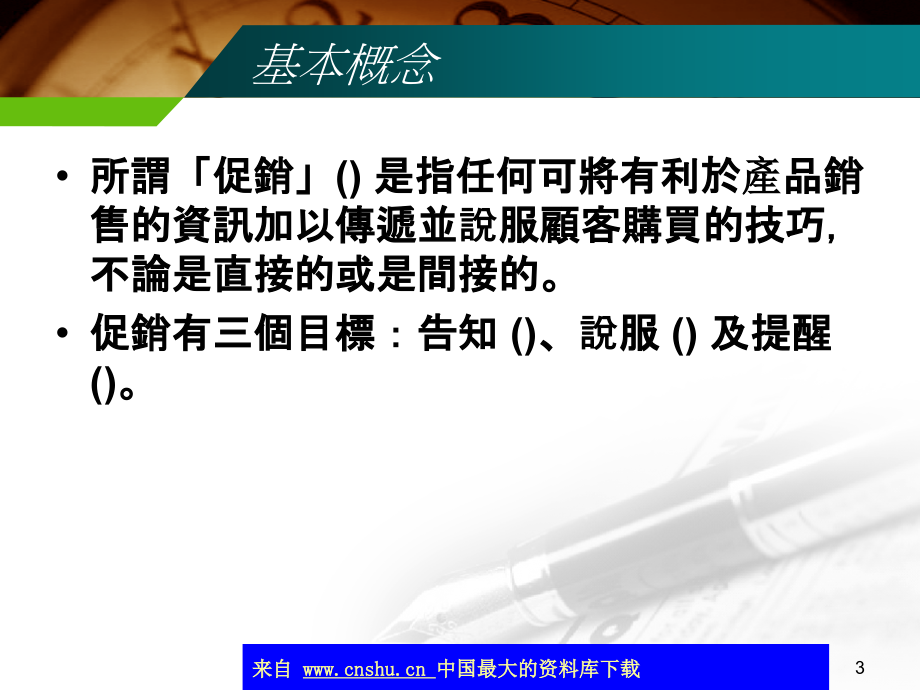 基本概念

• 所謂「促銷」() 是指任何可將有利於產品銷售的資訊加以傳遞並說服顧客購買的技巧，不論是直接的或是間接的。

• 促銷有三個目標：告知 ()、說服 () 及提醒 ()。

来自 www.cnshu.cn 中国最大的资料库下载

3